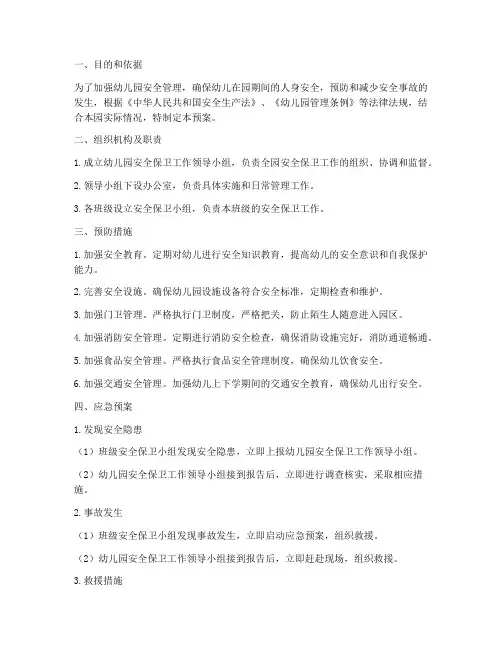 一、目的和依据

为了加强幼儿园安全管理，确保幼儿在园期间的人身安全，预防和减少安全事故的发生，根据《中华人民共和国安全生产法》、《幼儿园管理条例》等法律法规，结合本园实际情况，特制定本预案。

二、组织机构及职责

1. 成立幼儿园安全保卫工作领导小组，负责全园安全保卫工作的组织、协调和监督。

2. 领导小组下设办公室，负责具体实施和日常管理工作。

3. 各班级设立安全保卫小组，负责本班级的安全保卫工作。

三、预防措施

1. 加强安全教育。定期对幼儿进行安全知识教育，提高幼儿的安全意识和自我保护能力。

2. 完善安全设施。确保幼儿园设施设备符合安全标准，定期检查和维护。

3. 加强门卫管理。严格执行门卫制度，严格把关，防止陌生人随意进入园区。

4. 加强消防安全管理。定期进行消防安全检查，确保消防设施完好，消防通道畅通。

5. 加强食品安全管理。严格执行食品安全管理制度，确保幼儿饮食安全。

6. 加强交通安全管理。加强幼儿上下学期间的交通安全教育，确保幼儿出行安全。

四、应急预案

1. 发现安全隐患

（1）班级安全保卫小组发现安全隐患，立即上报幼儿园安全保卫工作领导小组。

（2）幼儿园安全保卫工作领导小组接到报告后，立即进行调查核实，采取相应措施。

2. 事故发生

（1）班级安全保卫小组发现事故发生，立即启动应急预案，组织救援。

（2）幼儿园安全保卫工作领导小组接到报告后，立即赶赴现场，组织救援。

3. 救援措施